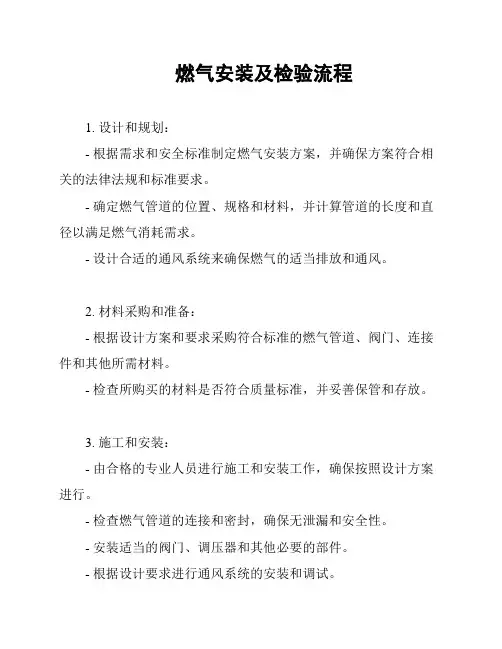 燃气安装及检验流程

1. 设计和规划：

- 根据需求和安全标准制定燃气安装方案，并确保方案符合相关的法律法规和标准要求。

- 确定燃气管道的位置、规格和材料，并计算管道的长度和直径以满足燃气消耗需求。

- 设计合适的通风系统来确保燃气的适当排放和通风。

2. 材料采购和准备：

- 根据设计方案和要求采购符合标准的燃气管道、阀门、连接件和其他所需材料。

- 检查所购买的材料是否符合质量标准，并妥善保管和存放。

3. 施工和安装：

- 由合格的专业人员进行施工和安装工作，确保按照设计方案进行。

- 检查燃气管道的连接和密封，确保无泄漏和安全性。

- 安装适当的阀门、调压器和其他必要的部件。

- 根据设计要求进行通风系统的安装和调试。